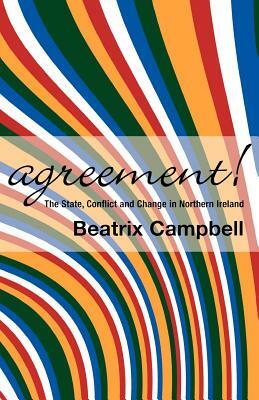 agreement!

The State, Conflict and Change in Northern Ireland

Beatrix Campbell